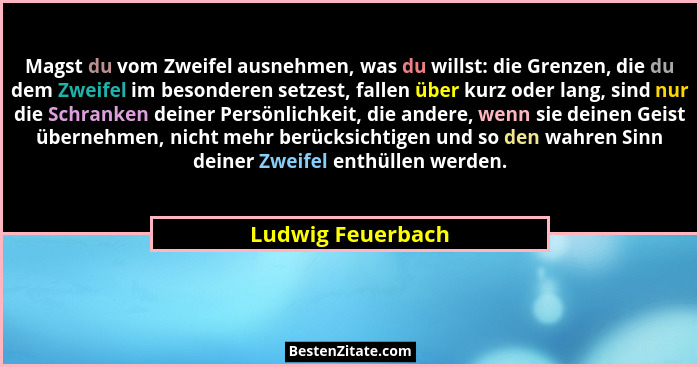 Magst du vom Zweifel ausnehmen, was du willst: die Grenzen, die du dem Zweifel im besonderen setzest, fallen über kurz oder lang, sind nur die Schranken deiner Persönlichkeit, die andere, wenn sie deinen Geist übernehmen, nicht mehr berücksichtigen und so den wahren Sinn deiner Zweifel enthüllen werden.

Ludwig Feuerbach

BestenZitate.com